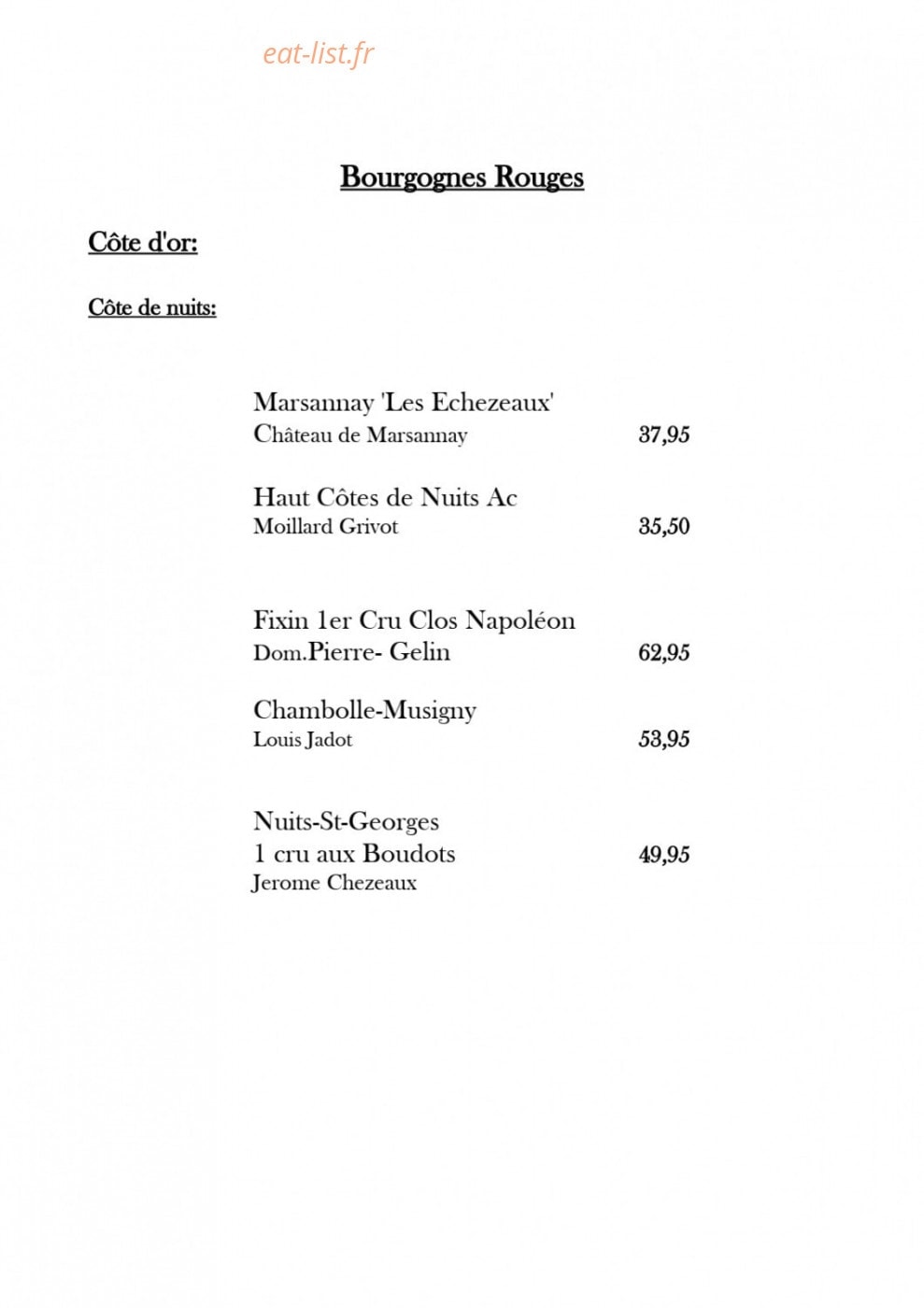 Bourgognes Rouges

Côte d'or:

Côte de nuits:

Marsannay 'Les Echezeaux'
Château de Marsannay 37,95

Haut Côtes de Nuits Ac
Moillard Grivot 35,50

Fixin 1er Cru Clos Napoléon
Dom.Pierre- Gelin 62,95

Chambolle-Musigny
Louis Jadot 53,95

Nuits-St-Georges
1 cru aux Boudots 49,95
Jerome Chezeaux

eat-list.fr